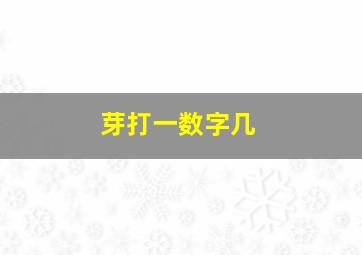 芽打一数字几